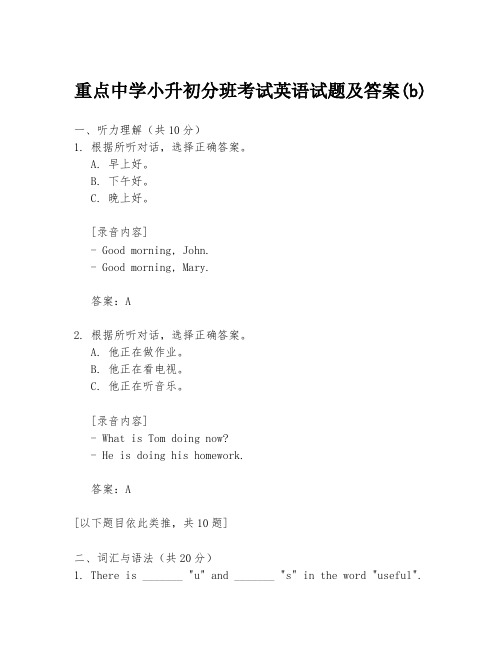 重点中学小升初分班考试英语试题及答案(b)

一、听力理解（共10分）

1. 根据所听对话，选择正确答案。
A. 早上好。
B. 下午好。
C. 晚上好。

[录音内容]
- Good morning, John.
- Good morning, Mary.

答案：A

2. 根据所听对话，选择正确答案。
A. 他正在做作业。
B. 他正在看电视。
C. 他正在听音乐。

[录音内容]
- What is Tom doing now?
- He is doing his homework.

答案：A

[以下题目依此类推，共10题]

二、词汇与语法（共20分）

1. There is _______ "u" and _______ "s" in the word "useful".